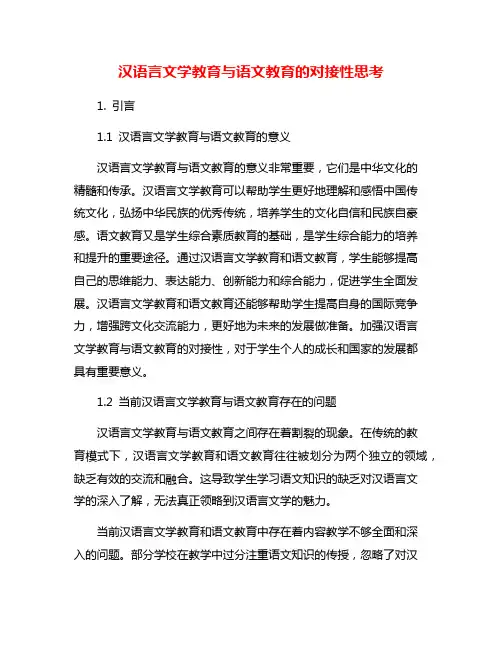 汉语言文学教育与语文教育的对接性思考

1. 引言

1.1 汉语言文学教育与语文教育的意义

汉语言文学教育与语文教育的意义非常重要，它们是中华文化的精髓和传承。汉语言文学教育可以帮助学生更好地理解和感悟中国传统文化，弘扬中华民族的优秀传统，培养学生的文化自信和民族自豪感。语文教育又是学生综合素质教育的基础，是学生综合能力的培养和提升的重要途径。通过汉语言文学教育和语文教育，学生能够提高自己的思维能力、表达能力、创新能力和综合能力，促进学生全面发展。汉语言文学教育和语文教育还能够帮助学生提高自身的国际竞争力，增强跨文化交流能力，更好地为未来的发展做准备。加强汉语言文学教育与语文教育的对接性，对于学生个人的成长和国家的发展都具有重要意义。

1.2 当前汉语言文学教育与语文教育存在的问题

汉语言文学教育与语文教育之间存在着割裂的现象。在传统的教育模式下，汉语言文学教育和语文教育往往被划分为两个独立的领域，缺乏有效的交流和融合。这导致学生学习语文知识的缺乏对汉语言文学的深入了解，无法真正领略到汉语言文学的魅力。

当前汉语言文学教育和语文教育中存在着内容教学不够全面和深入的问题。部分学校在教学中过分注重语文知识的传授，忽略了对汉